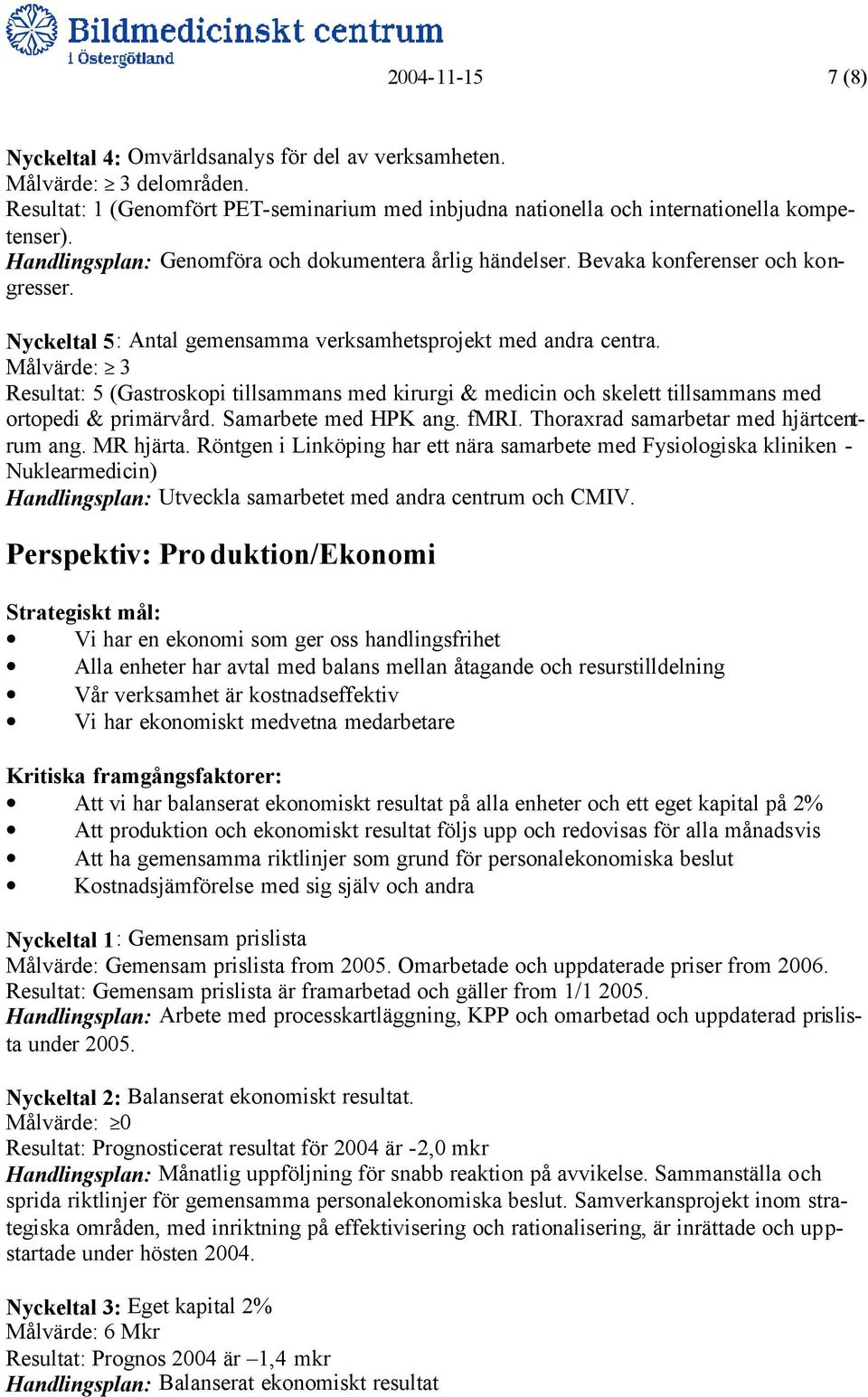 Bildmedicinskt centrum
i Östergötland

2004-11-15

7 (8)

Nyckeltal 4: Omvärldsanalys för del av verksamheten.
Målvärde: $\geq$ 3 delområden.
Resultat: 1 (Genomfört PET-seminarium med inbjudna nationella och internationella kompetenser).
Handlingsplan: Genomföra och dokumentera årlig händelser. Bevaka konferenser och kongresser.

Nyckeltal 5: Antal gemensamma verksamhetsprojekt med andra centra.
Målvärde: $\geq$ 3
Resultat: 5 (Gastroskopi tillsammans med kirurgi & medicin och skelett tillsammans med ortopedi & primärvård. Samarbete med HPK ang. fMRI. Thoraxrad samarbetar med hjärtcentrum ang. MR hjärta. Röntgen i Linköping har ett nära samarbete med Fysiologiska kliniken - Nuklearmedicin)
Handlingsplan: Utveckla samarbetet med andra centrum och CMIV.

Perspektiv: Produktion/Ekonomi

Strategiskt mål:
• Vi har en ekonomi som ger oss handlingsfrihet
• Alla enheter har avtal med balans mellan åtagande och resurstilldelning
• Vår verksamhet är kostnadseffektiv
• Vi har ekonomiskt medvetna medarbetare

Kritiska framgångsfaktorer:
• Att vi har balanserat ekonomiskt resultat på alla enheter och ett eget kapital på 2%
• Att produktion och ekonomiskt resultat följs upp och redovisas för alla månadsvis
• Att ha gemensamma riktlinjer som grund för personalekonomiska beslut
• Kostnadsjämförelse med sig själv och andra

Nyckeltal 1: Gemensam prislista
Målvärde: Gemensam prislista from 2005. Omarbetade och uppdaterade priser from 2006.
Resultat: Gemensam prislista är framarbetad och gäller from 1/1 2005.
Handlingsplan: Arbete med processkartläggning, KPP och omarbetad och uppdaterad prislista under 2005.

Nyckeltal 2: Balanserat ekonomiskt resultat.
Målvärde: $\geq$0
Resultat: Prognosticerat resultat för 2004 är -2,0 mkr
Handlingsplan: Månatlig uppföljning för snabb reaktion på avvikelse. Sammanställa och sprida riktlinjer för gemensamma personalekonomiska beslut. Samverkansprojekt inom strategiska områden, med inriktning på effektivisering och rationalisering, är inrättade och uppstartade under hösten 2004.

Nyckeltal 3: Eget kapital 2%
Målvärde: 6 Mkr
Resultat: Prognos 2004 är –1,4 mkr
Handlingsplan: Balanserat ekonomiskt resultat